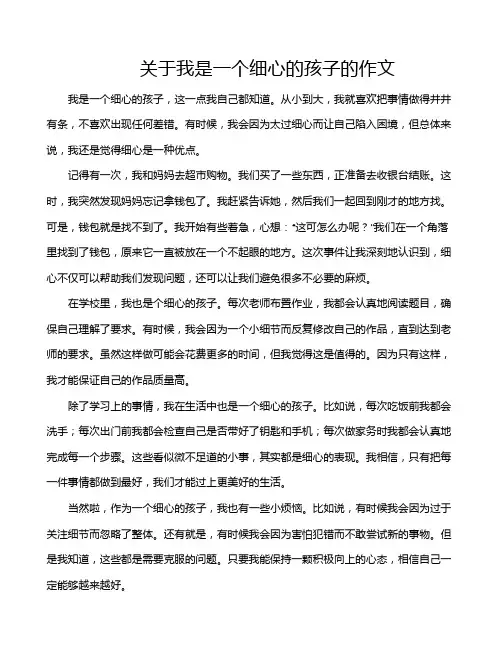 关于我是一个细心的孩子的作文

我是一个细心的孩子，这一点我自己都知道。从小到大，我就喜欢把事情做得井井有条，不喜欢出现任何差错。有时候，我会因为太过细心而让自己陷入困境，但总体来说，我还是觉得细心是一种优点。

记得有一次，我和妈妈去超市购物。我们买了一些东西，正准备去收银台结账。这时，我突然发现妈妈忘记拿钱包了。我赶紧告诉她，然后我们一起回到刚才的地方找。可是，钱包就是找不到了。我开始有些着急，心想："这可怎么办呢？"我们在一个角落里找到了钱包，原来它一直被放在一个不起眼的地方。这次事件让我深刻地认识到，细心不仅可以帮助我们发现问题，还可以让我们避免很多不必要的麻烦。

在学校里，我也是个细心的孩子。每次老师布置作业，我都会认真地阅读题目，确保自己理解了要求。有时候，我会因为一个小细节而反复修改自己的作品，直到达到老师的要求。虽然这样做可能会花费更多的时间，但我觉得这是值得的。因为只有这样，我才能保证自己的作品质量高。

除了学习上的事情，我在生活中也是一个细心的孩子。比如说，每次吃饭前我都会洗手；每次出门前我都会检查自己是否带好了钥匙和手机；每次做家务时我都会认真地完成每一个步骤。这些看似微不足道的小事，其实都是细心的表现。我相信，只有把每一件事情都做到最好，我们才能过上更美好的生活。

当然啦，作为一个细心的孩子，我也有一些小烦恼。比如说，有时候我会因为过于关注细节而忽略了整体。还有就是，有时候我会因为害怕犯错而不敢尝试新的事物。但是我知道，这些都是需要克服的问题。只要我能保持一颗积极向上的心态，相信自己一定能够越来越好。